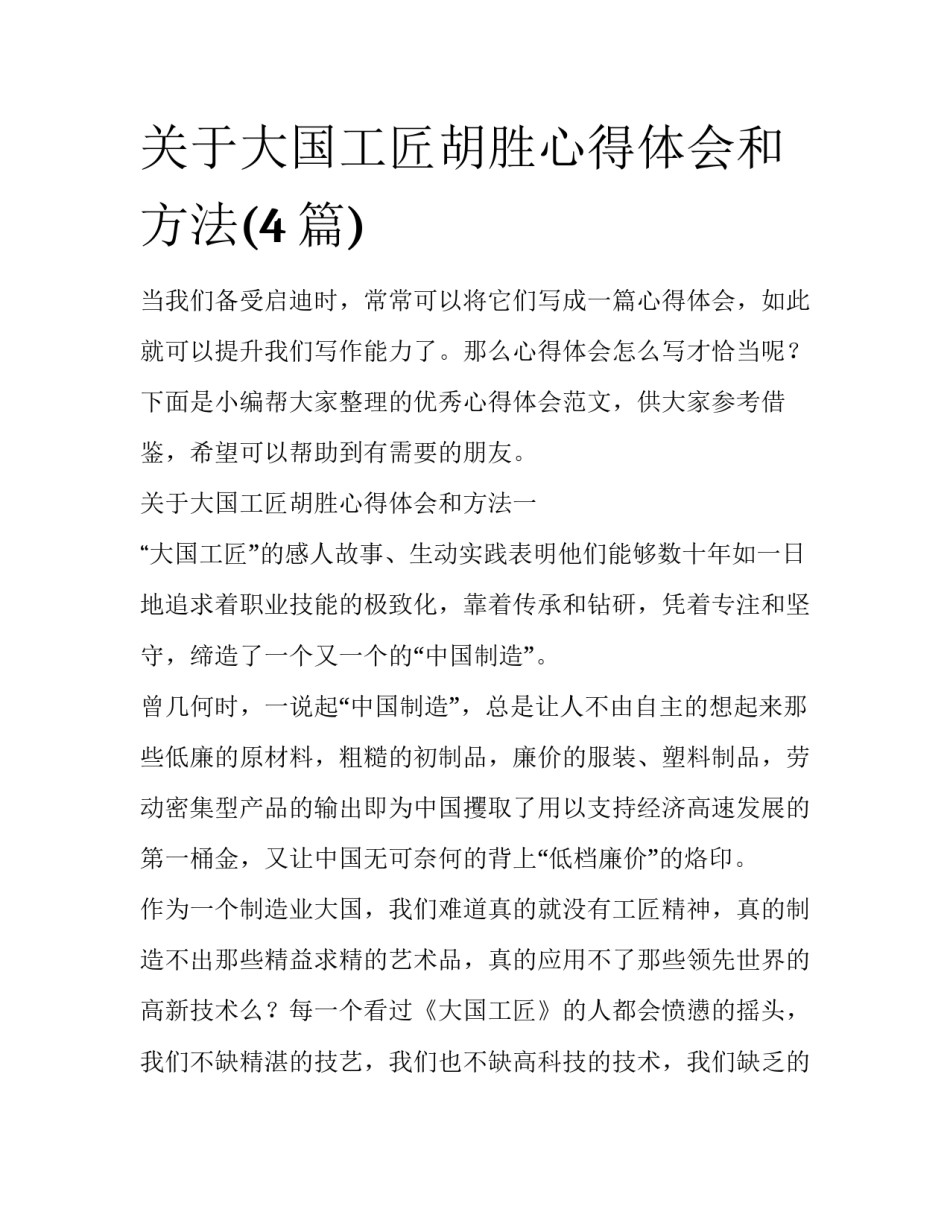 关于大国工匠胡胜心得体会和方法(4 篇)

当我们备受启迪时，常常可以将它们写成一篇心得体会，如此就可以提升我们写作能力了。那么心得体会怎么写才恰当呢？下面是小编帮大家整理的优秀心得体会范文，供大家参考借鉴，希望可以帮助到有需要的朋友。

关于大国工匠胡胜心得体会和方法一

“大国工匠”的感人故事、生动实践表明他们能够数十年如一日地追求着职业技能的极致化，靠着传承和钻研，凭着专注和坚守，缔造了一个又一个的“中国制造”。

曾几何时，一说起“中国制造”，总是让人不由自主的想起来那些低廉的原材料，粗糙的初制品，廉价的服装、塑料制品，劳动密集型产品的输出即为中国攫取了用以支持经济高速发展的第一桶金，又让中国无可奈何的背上“低档廉价”的烙印。

作为一个制造业大国，我们难道真的就没有工匠精神，真的制造不出那些精益求精的艺术品，真的应用不了那些领先世界的高新技术么？每一个看过《大国工匠》的人都会愤懑的摇头，我们不缺精湛的技艺，我们也不缺高科技的技术，我们缺乏的